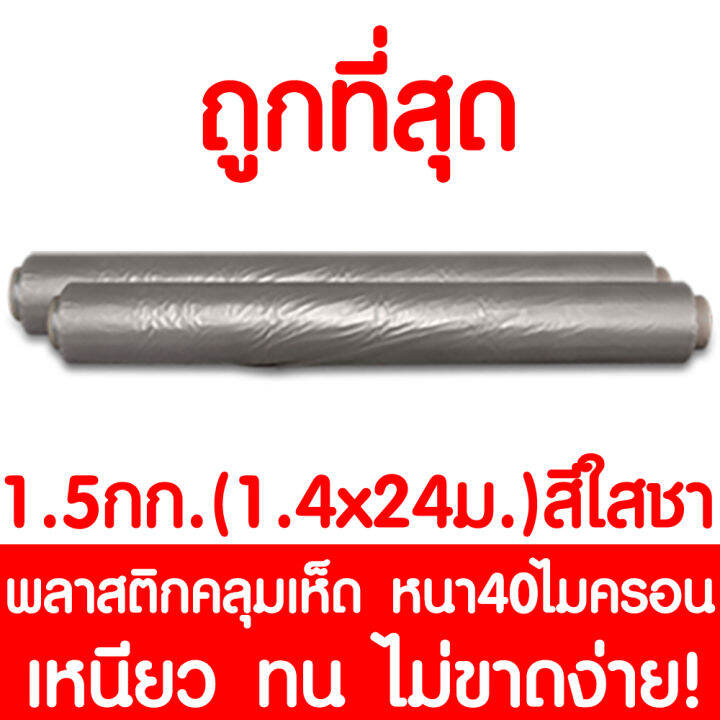 ถูกที่สุด

1.5กก.(1.4x24ม.)สีใสชา

พลาสติกคลุมเห็ด หนา40ไมครอน
เหนียว ทน ไม่ขาดง่าย!